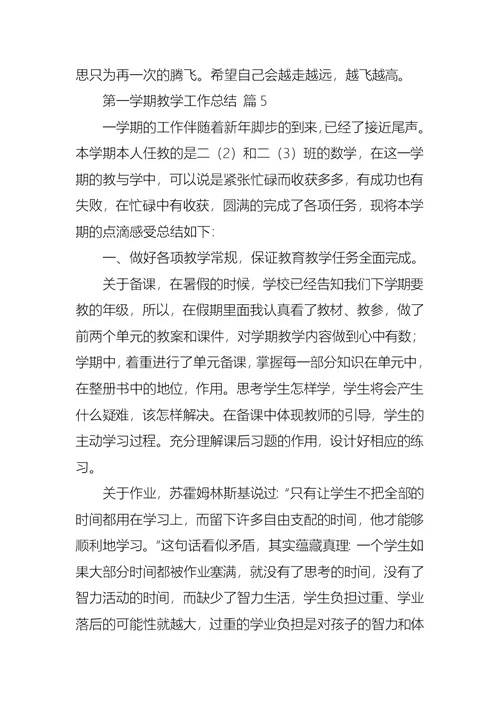 思只为再一次的腾飞。希望自己会越走越远，越飞越高。

第一学期教学工作总结 篇 5

一学期的工作伴随着新年脚步的到来，已经了接近尾声。本学期本人任教的是二（2）和二（3）班的数学，在这一学期的教与学中，可以说是紧张忙碌而收获多多，有成功也有失败，在忙碌中有收获，圆满的完成了各项任务，现将本学期的点滴感受总结如下：

一、做好各项教学常规，保证教育教学任务全面完成。

关于备课，在暑假的时候，学校已经告知我们下学期要教的年级，所以，在假期里面我认真看了教材、教参，做了前两个单元的教案和课件，对学期教学内容做到心中有数；学期中，着重进行了单元备课，掌握每一部分知识在单元中，在整册书中的地位，作用。思考学生怎样学，学生将会产生什么疑难，该怎样解决。在备课中体现教师的引导，学生的主动学习过程。充分理解课后习题的作用，设计好相应的练习。

关于作业，苏霍姆林斯基说过：“只有让学生不把全部的时间都用在学习上，而留下许多自由支配的时间，他才能够顺利地学习。”这句话看似矛盾，其实蕴藏真理：一个学生如果大部分时间都被作业塞满，就没有了思考的时间，没有了智力活动的时间，而缺少了智力生活，学生负担过重、学业落后的可能性就越大，过重的学业负担是对孩子的智力和体